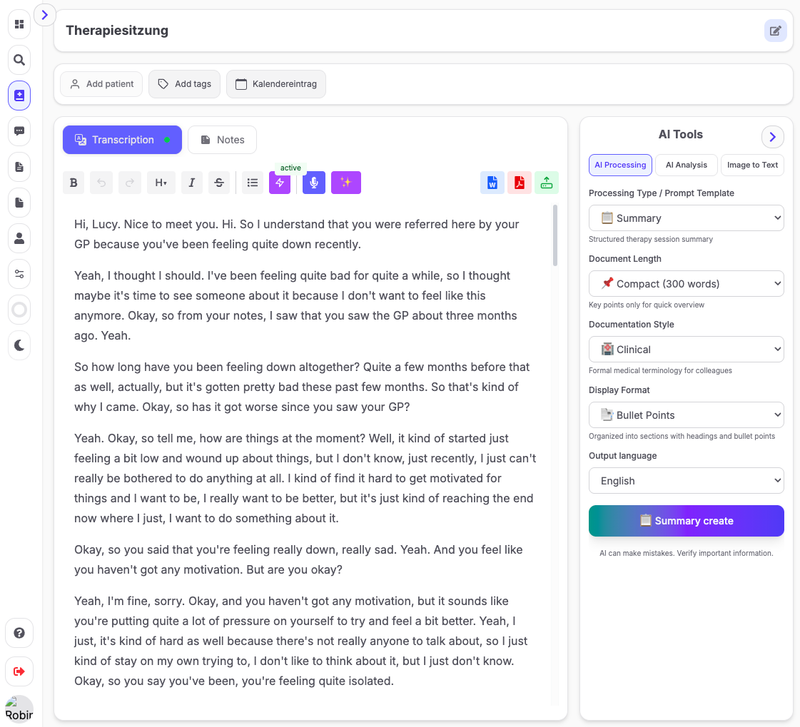 Therapiesitzung

Add patient Add tags Kalendereintrag

Transcription Notes

B H I S active

Hi, Lucy. Nice to meet you. Hi. So I understand that you were referred here by your GP because you've been feeling quite down recently.

Yeah, I thought I should. I've been feeling quite bad for quite a while, so I thought maybe it's time to see someone about it because I don't want to feel like this anymore. Okay, so from your notes, I saw that you saw the GP about three months ago. Yeah.

So how long have you been feeling down altogether? Quite a few months before that as well, actually, but it's gotten pretty bad these past few months. So that's kind of why I came. Okay, so has it got worse since you saw your GP?

Yeah. Okay, so tell me, how are things at the moment? Well, it kind of started just feeling a bit low and wound up about things, but I don't know, just recently, I just can't really be bothered to do anything at all. I kind of find it hard to get motivated for things and I want to be, I really want to be better, but it's just kind of reaching the end now where I just, I want to do something about it.

Okay, so you said that you're feeling really down, really sad. Yeah. And you feel like you haven't got any motivation. But are you okay?

Yeah, I'm fine, sorry. Okay, and you haven't got any motivation, but it sounds like you're putting quite a lot of pressure on yourself to try and feel a bit better. Yeah, I just, it's kind of hard as well because there's not really anyone to talk about, so I just kind of stay on my own trying to, I don't like to think about it, but I just don't know. Okay, so you say you've been, you're feeling quite isolated.

AI Tools

AI Processing AI Analysis Image to Text

Processing Type / Prompt Template
Summary
Structured therapy session summary

Document Length
Compact (300 words)
Key points only for quick overview

Documentation Style
Clinical
Formal medical terminology for colleagues

Display Format
Bullet Points
Organized into sections with headings and bullet points

Output language
English

Summary create

AI can make mistakes. Verify important information.

Robir